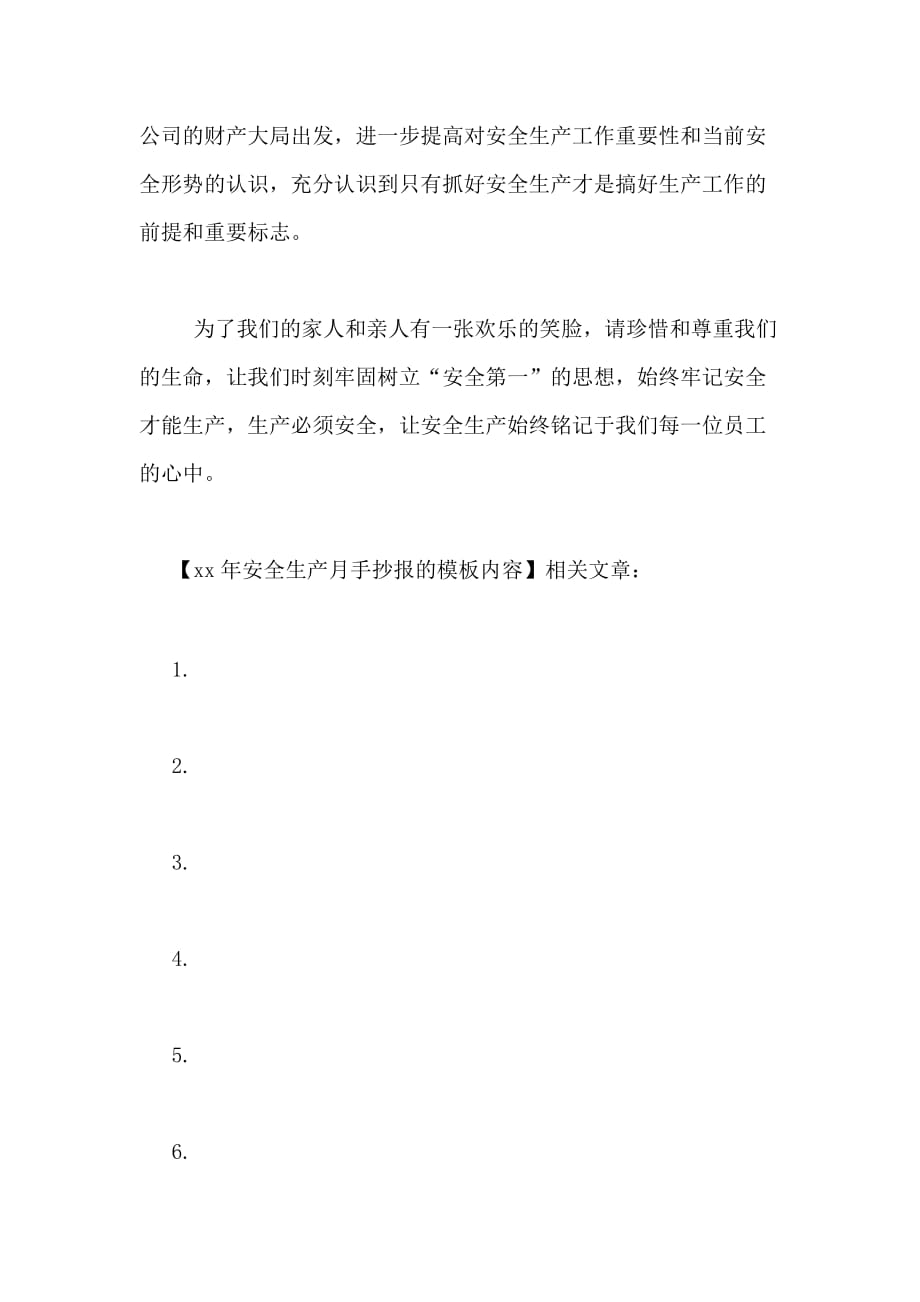 公司的财产大局出发，进一步提高对安全生产工作重要性和当前安全形势的认识，充分认识到只有抓好安全生产才是搞好生产工作的前提和重要标志。

为了我们的家人和亲人有一张欢乐的笑脸，请珍惜和尊重我们的生命，让我们时刻牢固树立“安全第一”的思想，始终牢记安全才能生产，生产必须安全，让安全生产始终铭记于我们每一位员工的心中。

【xx 年安全生产月手抄报的模板内容】相关文章：

1.

2.

3.

4.

5.

6.